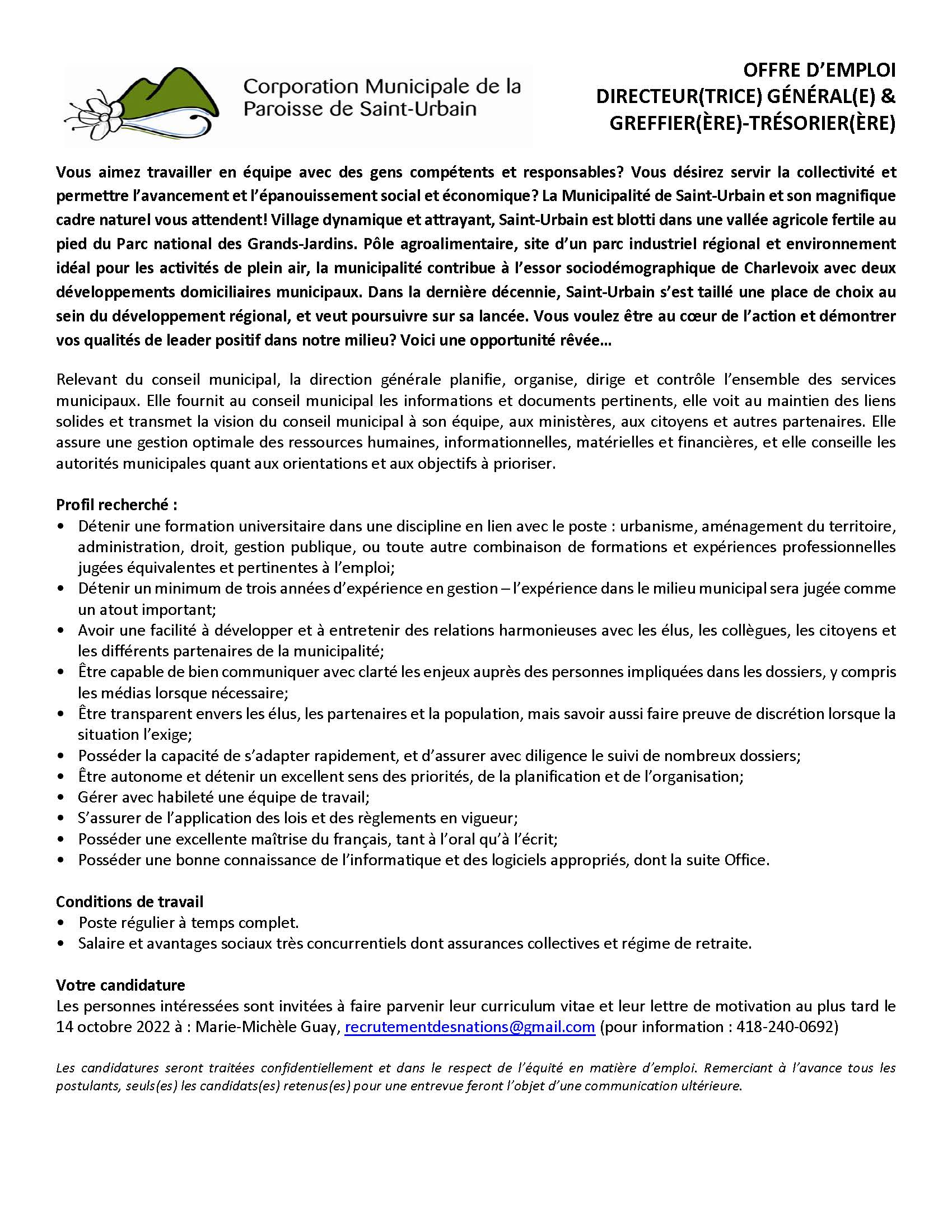 Corporation Municipale de la Paroisse de Saint-Urbain

OFFRE D'EMPLOI
DIRECTEUR(TRICE) GÉNÉRAL(E) &
GREFFIER(ÈRE)-TRÉSORIER(ÈRE)

Vous aimez travailler en équipe avec des gens compétents et responsables? Vous désirez servir la collectivité et permettre l'avancement et l'épanouissement social et économique? La Municipalité de Saint-Urbain et son magnifique cadre naturel vous attendent! Village dynamique et attrayant, Saint-Urbain est blotti dans une vallée agricole fertile au pied du Parc national des Grands-Jardins. Pôle agroalimentaire, site d'un parc industriel régional et environnement idéal pour les activités de plein air, la municipalité contribue à l'essor sociodémographique de Charlevoix avec deux développements domiciliaires municipaux. Dans la dernière décennie, Saint-Urbain s'est taillé une place de choix au sein du développement régional, et veut poursuivre sur sa lancée. Vous voulez être au cœur de l'action et démontrer vos qualités de leader positif dans notre milieu? Voici une opportunité rêvée…

Relevant du conseil municipal, la direction générale planifie, organise, dirige et contrôle l'ensemble des services municipaux. Elle fournit au conseil municipal les informations et documents pertinents, elle voit au maintien des liens solides et transmet la vision du conseil municipal à son équipe, aux ministères, aux citoyens et autres partenaires. Elle assure une gestion optimale des ressources humaines, informationnelles, matérielles et financières, et elle conseille les autorités municipales quant aux orientations et aux objectifs à prioriser.

Profil recherché :
• Détenir une formation universitaire dans une discipline en lien avec le poste : urbanisme, aménagement du territoire, administration, droit, gestion publique, ou toute autre combinaison de formations et expériences professionnelles jugées équivalentes et pertinentes à l'emploi;
• Détenir un minimum de trois années d'expérience en gestion – l'expérience dans le milieu municipal sera jugée comme un atout important;
• Avoir une facilité à développer et à entretenir des relations harmonieuses avec les élus, les collègues, les citoyens et les différents partenaires de la municipalité;
• Être capable de bien communiquer avec clarté les enjeux auprès des personnes impliquées dans les dossiers, y compris les médias lorsque nécessaire;
• Être transparent envers les élus, les partenaires et la population, mais savoir aussi faire preuve de discrétion lorsque la situation l'exige;
• Posséder la capacité de s'adapter rapidement, et d'assurer avec diligence le suivi de nombreux dossiers;
• Être autonome et détenir un excellent sens des priorités, de la planification et de l'organisation;
• Gérer avec habileté une équipe de travail;
• S'assurer de l'application des lois et des règlements en vigueur;
• Posséder une excellente maîtrise du français, tant à l'oral qu'à l'écrit;
• Posséder une bonne connaissance de l'informatique et des logiciels appropriés, dont la suite Office.

Conditions de travail
• Poste régulier à temps complet.
• Salaire et avantages sociaux très concurrentiels dont assurances collectives et régime de retraite.

Votre candidature
Les personnes intéressées sont invitées à faire parvenir leur curriculum vitae et leur lettre de motivation au plus tard le 14 octobre 2022 à : Marie-Michèle Guay, recrutementdesnations@gmail.com (pour information : 418-240-0692)

Les candidatures seront traitées confidentiellement et dans le respect de l'équité en matière d'emploi. Remerciant à l'avance tous les postulants, seuls(es) les candidats(es) retenus(es) pour une entrevue feront l'objet d'une communication ultérieure.